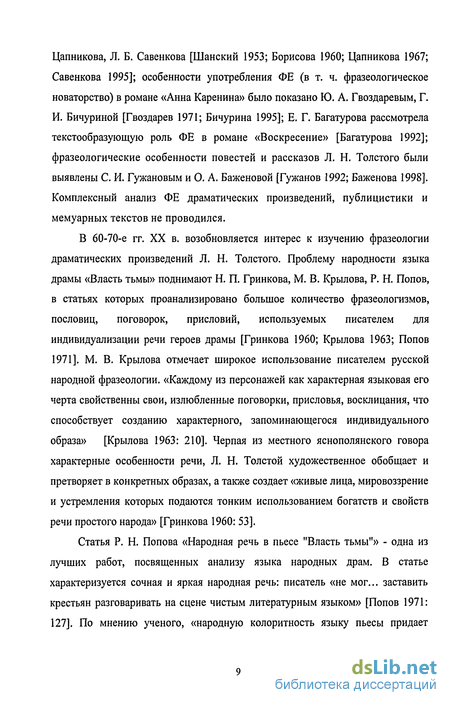 Цапникова, Л. Б. Савенкова [Шанский 1953; Борисова 1960; Цапникова 1967; Савенкова 1995]; особенности употребления ФЕ (в т. ч. фразеологическое новаторство) в романе «Анна Каренина» было показано Ю. А. Гвоздаревым, Г. И. Бичуриной [Гвоздарев 1971; Бичурина 1995]; Е. Г. Багатурова рассмотрела текстообразующую роль ФЕ в романе «Воскресение» [Багатурова 1992]; фразеологические особенности повестей и рассказов Л. Н. Толстого были выявлены С. И. Гужановым и О. А. Баженовой [Гужанов 1992; Баженова 1998]. Комплексный анализ ФЕ драматических произведений, публицистики и мемуарных текстов не проводился.

В 60-70-е гг. XX в. возобновляется интерес к изучению фразеологии драматических произведений Л. Н. Толстого. Проблему народности языка драмы «Власть тьмы» поднимают Н. П. Гринкова, М. В. Крылова, Р. Н. Попов, в статьях которых проанализировано большое количество фразеологизмов, пословиц, поговорок, присловий, используемых писателем для индивидуализации речи героев драмы [Гринкова 1960; Крылова 1963; Попов 1971]. М. В. Крылова отмечает широкое использование писателем русской народной фразеологии. «Каждому из персонажей как характерная языковая его черта свойственны свои, излюбленные поговорки, присловья, восклицания, что способствует созданию характерного, запоминающегося индивидуального образа» [Крылова 1963: 210]. Черпая из местного яснополянского говора характерные особенности речи, Л. Н. Толстой художественное обобщает и претворяет в конкретных образах, а также создает «живые лица, мировоззрение и устремления которых подаются тонким использованием богатств и свойств речи простого народа» [Гринкова 1960: 53].

Статья Р. Н. Попова «Народная речь в пьесе "Власть тьмы"» - одна из лучших работ, посвященных анализу языка народных драм. В статье характеризуется сочная и яркая народная речь: писатель «не мог… заставить крестьян разговаривать на сцене чистым литературным языком» [Попов 1971: 127]. По мнению ученого, «народную колоритность языку пьесы придает

9

dsLib.net
библиотека диссертаций